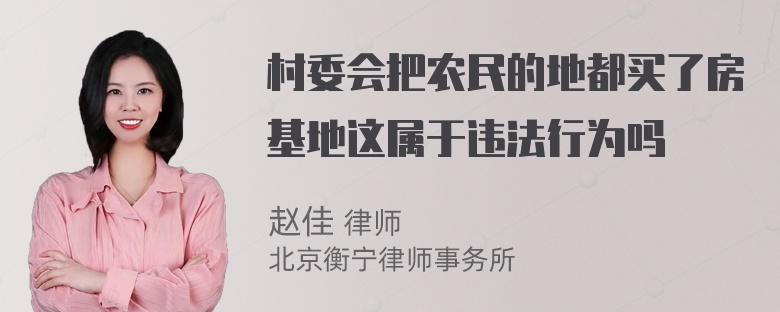 村委会把农民的地都买了房基地这属于违法行为吗

赵佳 律师
北京衡宁律师事务所